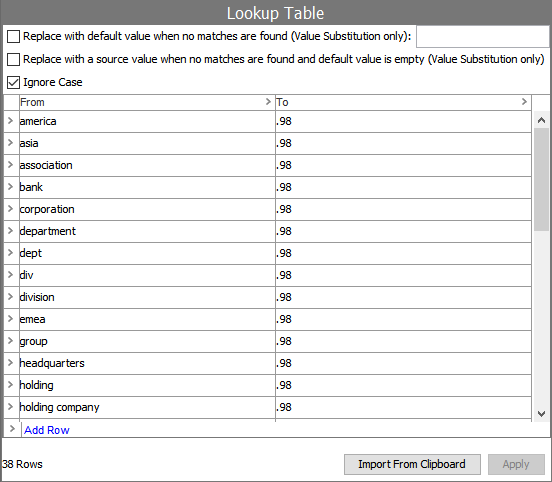 Lookup Table

Replace with default value when no matches are found (Value Substitution only):

Replace with a source value when no matches are found and default value is empty (Value Substitution only)

Ignore Case

| From | To |
|---|---|
| america | .98 |
| asia | .98 |
| association | .98 |
| bank | .98 |
| corporation | .98 |
| department | .98 |
| dept | .98 |
| div | .98 |
| division | .98 |
| emea | .98 |
| group | .98 |
| headquarters | .98 |
| holding | .98 |
| holding company | .98 |

Add Row

38 Rows

Import From Clipboard

Apply